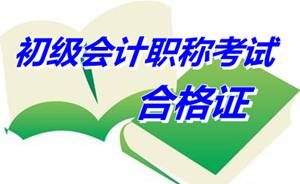 初级会计职称考试
合格证